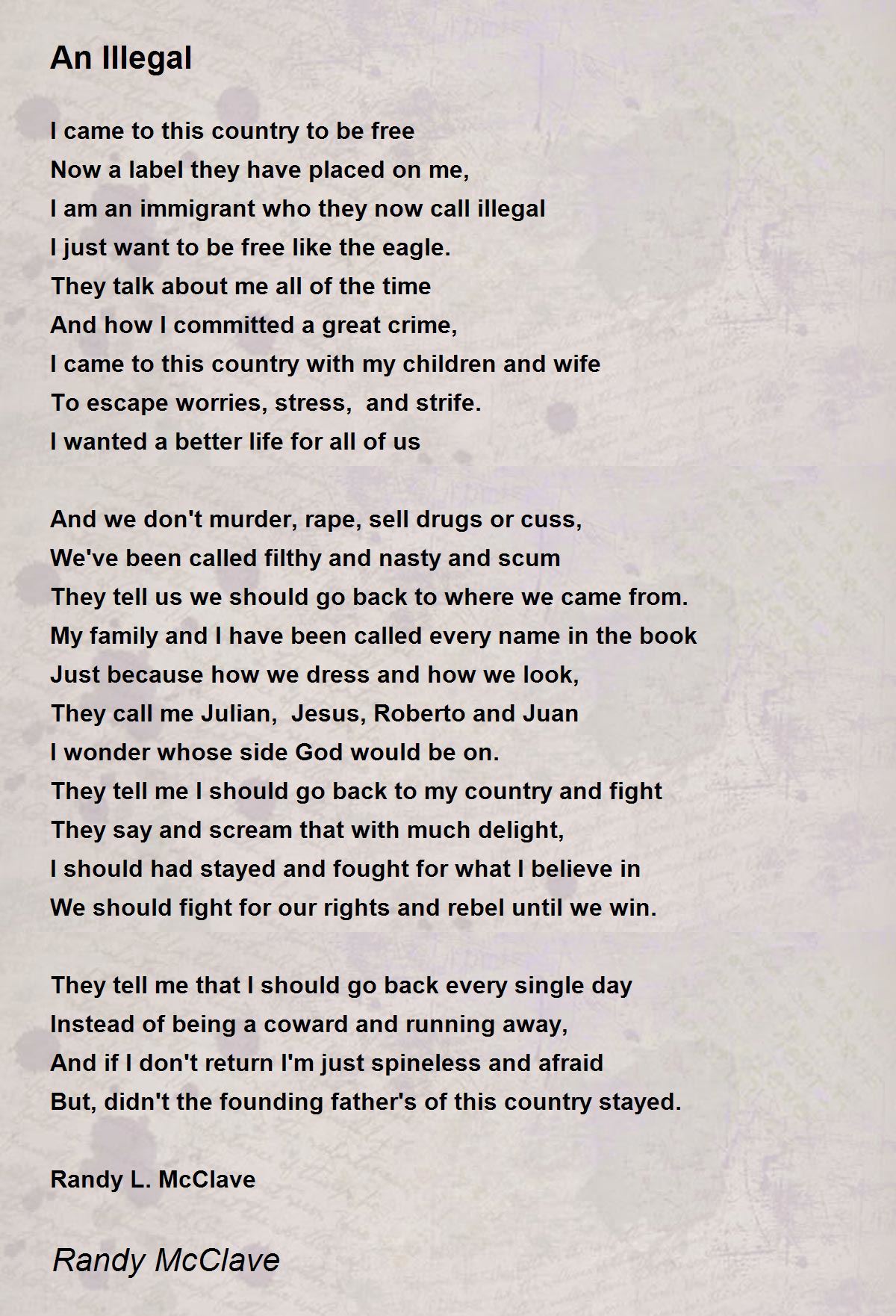 An Illegal

I came to this country to be free
Now a label they have placed on me,
I am an immigrant who they now call illegal
I just want to be free like the eagle.
They talk about me all of the time
And how I committed a great crime,
I came to this country with my children and wife
To escape worries, stress,  and strife.
I wanted a better life for all of us

And we don't murder, rape, sell drugs or cuss,
We've been called filthy and nasty and scum
They tell us we should go back to where we came from.
My family and I have been called every name in the book
Just because how we dress and how we look,
They call me Julian,  Jesus, Roberto and Juan
I wonder whose side God would be on.
They tell me I should go back to my country and fight
They say and scream that with much delight,
I should had stayed and fought for what I believe in
We should fight for our rights and rebel until we win.

They tell me that I should go back every single day
Instead of being a coward and running away,
And if I don't return I'm just spineless and afraid
But, didn't the founding father's of this country stayed.

Randy L. McClave

Randy McClave